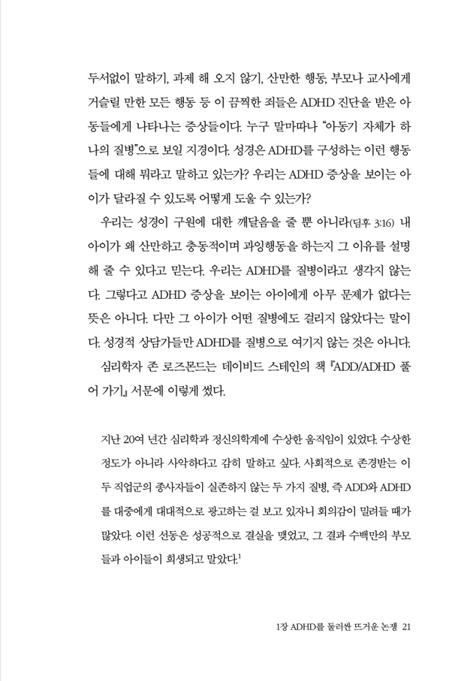 두서없이 말하기, 과제 해 오지 않기, 산만한 행동, 부모나 교사에게 거슬릴 만한 모든 행동 등 이 끔찍한 죄들은 ADHD 진단을 받은 아동들에게 나타나는 증상들이다. 누구 말마따나 "아동기 자체가 하나의 질병"으로 보일 지경이다. 성경은 ADHD를 구성하는 이런 행동들에 대해 뭐라고 말하고 있는가? 우리는 ADHD 증상을 보이는 아이가 달라질 수 있도록 어떻게 도울 수 있는가?

우리는 성경이 구원에 대한 깨달음을 줄 뿐 아니라(딤후 3:16) 내 아이가 왜 산만하고 충동적이며 과잉행동을 하는지 그 이유를 설명해 줄 수 있다고 믿는다. 우리는 ADHD를 질병이라고 생각지 않는다. 그렇다고 ADHD 증상을 보이는 아이에게 아무 문제가 없다는 뜻은 아니다. 다만 그 아이가 어떤 질병에도 걸리지 않았다는 말이다. 성경적 상담가들만 ADHD를 질병으로 여기지 않는 것은 아니다.

심리학자 존 로즈몬드는 데이비드 스테인의 책 『ADD/ADHD 풀어 가기』 서문에 이렇게 썼다.

지난 20여 년간 심리학과 정신의학계에 수상한 움직임이 있었다. 수상한 정도가 아니라 사악하다고 감히 말하고 싶다. 사회적으로 존경받는 이 두 직업군의 종사자들이 실존하지 않는 두 가지 질병, 즉 ADD와 ADHD를 대중에게 대대적으로 광고하는 걸 보고 있자니 회의감이 밀려들 때가 많았다. 이런 선동은 성공적으로 결실을 맺었고, 그 결과 수백만의 부모들과 아이들이 희생되고 말았다.$^1$

1장 ADHD를 둘러싼 뜨거운 논쟁 21